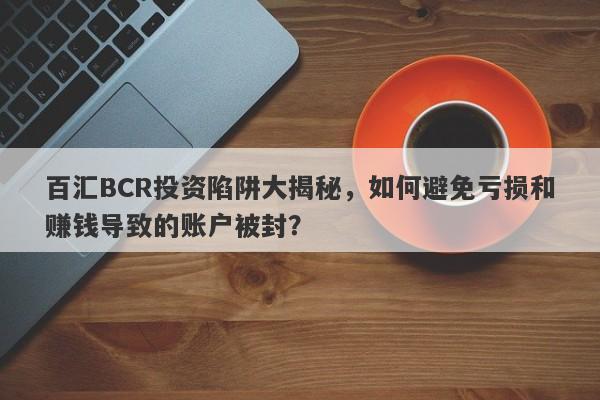 百汇BCR投资陷阱大揭秘，如何避免亏损和赚钱导致的账户被封？